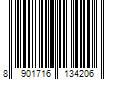 8 901716 134206